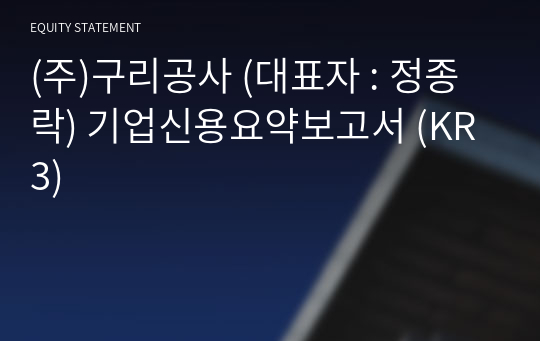 EQUITY STATEMENT

(주)구리공사 (대표자 : 정종락) 기업신용요약보고서 (KR3)